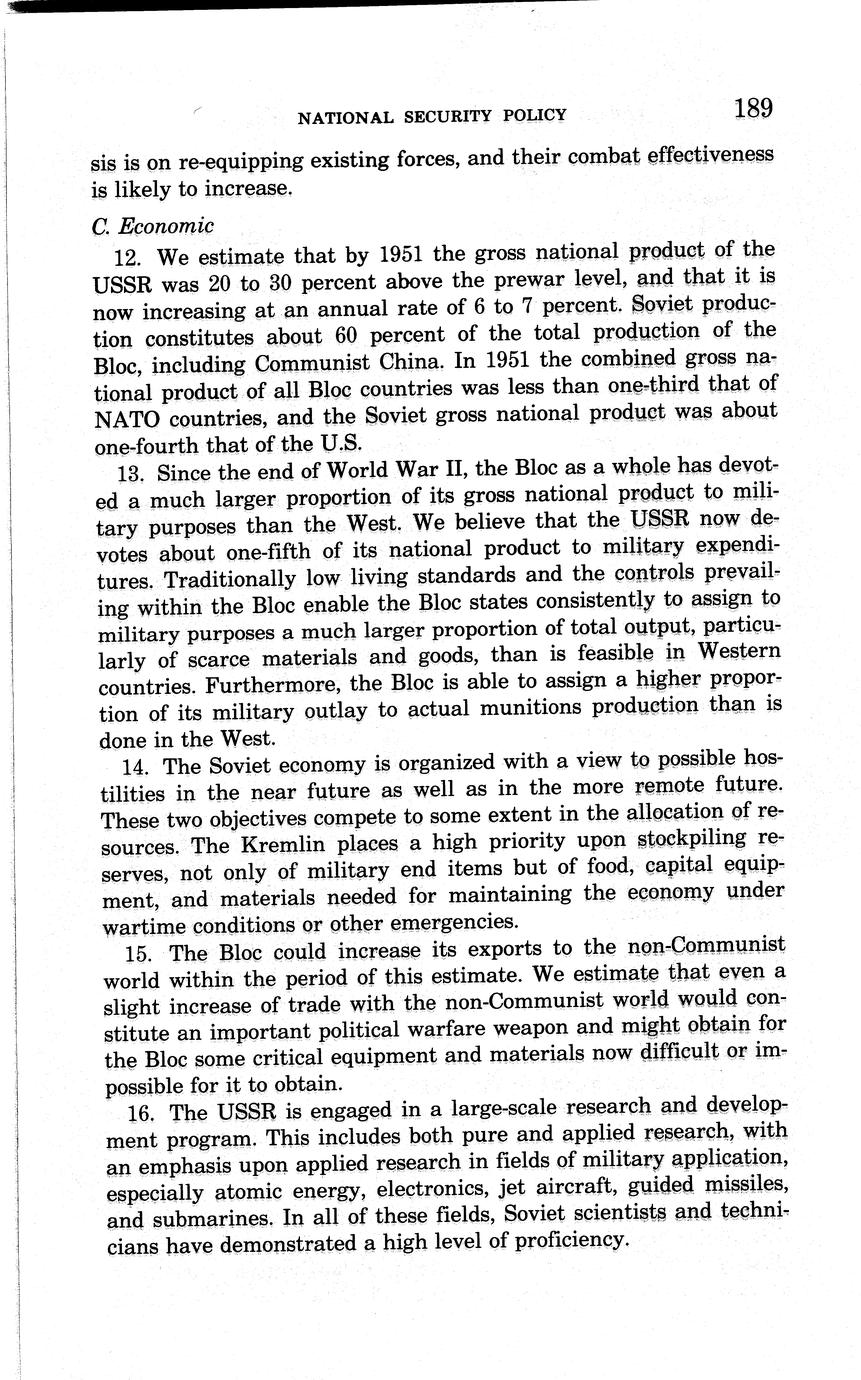 NATIONAL SECURITY POLICY 189

sis is on re-equipping existing forces, and their combat effectiveness is likely to increase.

C. Economic

12. We estimate that by 1951 the gross national product of the USSR was 20 to 30 percent above the prewar level, and that it is now increasing at an annual rate of 6 to 7 percent. Soviet production constitutes about 60 percent of the total production of the Bloc, including Communist China. In 1951 the combined gross national product of all Bloc countries was less than one-third that of NATO countries, and the Soviet gross national product was about one-fourth that of the U.S.

13. Since the end of World War II, the Bloc as a whole has devoted a much larger proportion of its gross national product to military purposes than the West. We believe that the USSR now devotes about one-fifth of its national product to military expenditures. Traditionally low living standards and the controls prevailing within the Bloc enable the Bloc states consistently to assign to military purposes a much larger proportion of total output, particularly of scarce materials and goods, than is feasible in Western countries. Furthermore, the Bloc is able to assign a higher proportion of its military outlay to actual munitions production than is done in the West.

14. The Soviet economy is organized with a view to possible hostilities in the near future as well as in the more remote future. These two objectives compete to some extent in the allocation of resources. The Kremlin places a high priority upon stockpiling reserves, not only of military end items but of food, capital equipment, and materials needed for maintaining the economy under wartime conditions or other emergencies.

15. The Bloc could increase its exports to the non-Communist world within the period of this estimate. We estimate that even a slight increase of trade with the non-Communist world would constitute an important political warfare weapon and might obtain for the Bloc some critical equipment and materials now difficult or impossible for it to obtain.

16. The USSR is engaged in a large-scale research and development program. This includes both pure and applied research, with an emphasis upon applied research in fields of military application, especially atomic energy, electronics, jet aircraft, guided missiles, and submarines. In all of these fields, Soviet scientists and technicians have demonstrated a high level of proficiency.